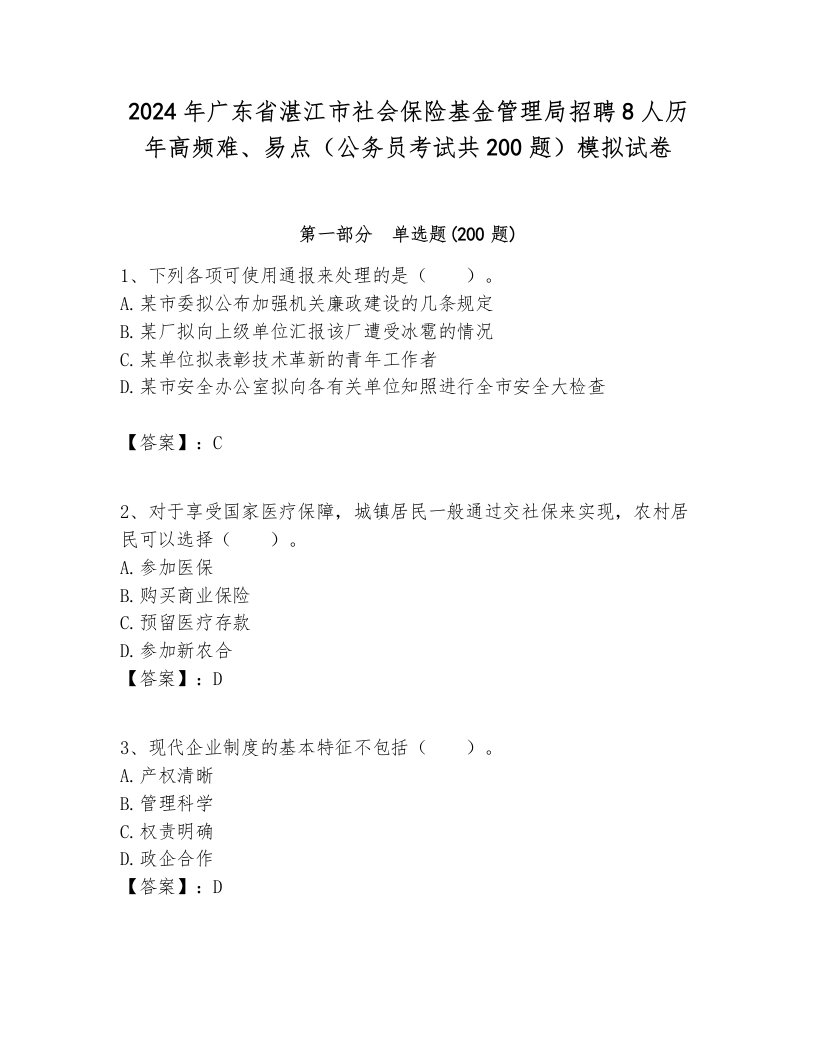 2024年广东省湛江市社会保险基金管理局招聘8人历年高频难、易点（公务员考试共200题）模拟试卷

第一部分　单选题(200题)

1、下列各项可使用通报来处理的是（　　）。
A.某市委拟公布加强机关廉政建设的几条规定
B.某厂拟向上级单位汇报该厂遭受冰雹的情况
C.某单位拟表彰技术革新的青年工作者
D.某市安全办公室拟向各有关单位知照进行全市安全大检查

【答案】：C

2、对于享受国家医疗保障，城镇居民一般通过交社保来实现，农村居民可以选择（　　）。
A.参加医保
B.购买商业保险
C.预留医疗存款
D.参加新农合
【答案】：D

3、现代企业制度的基本特征不包括（　　）。
A.产权清晰
B.管理科学
C.权责明确
D.政企合作
【答案】：D